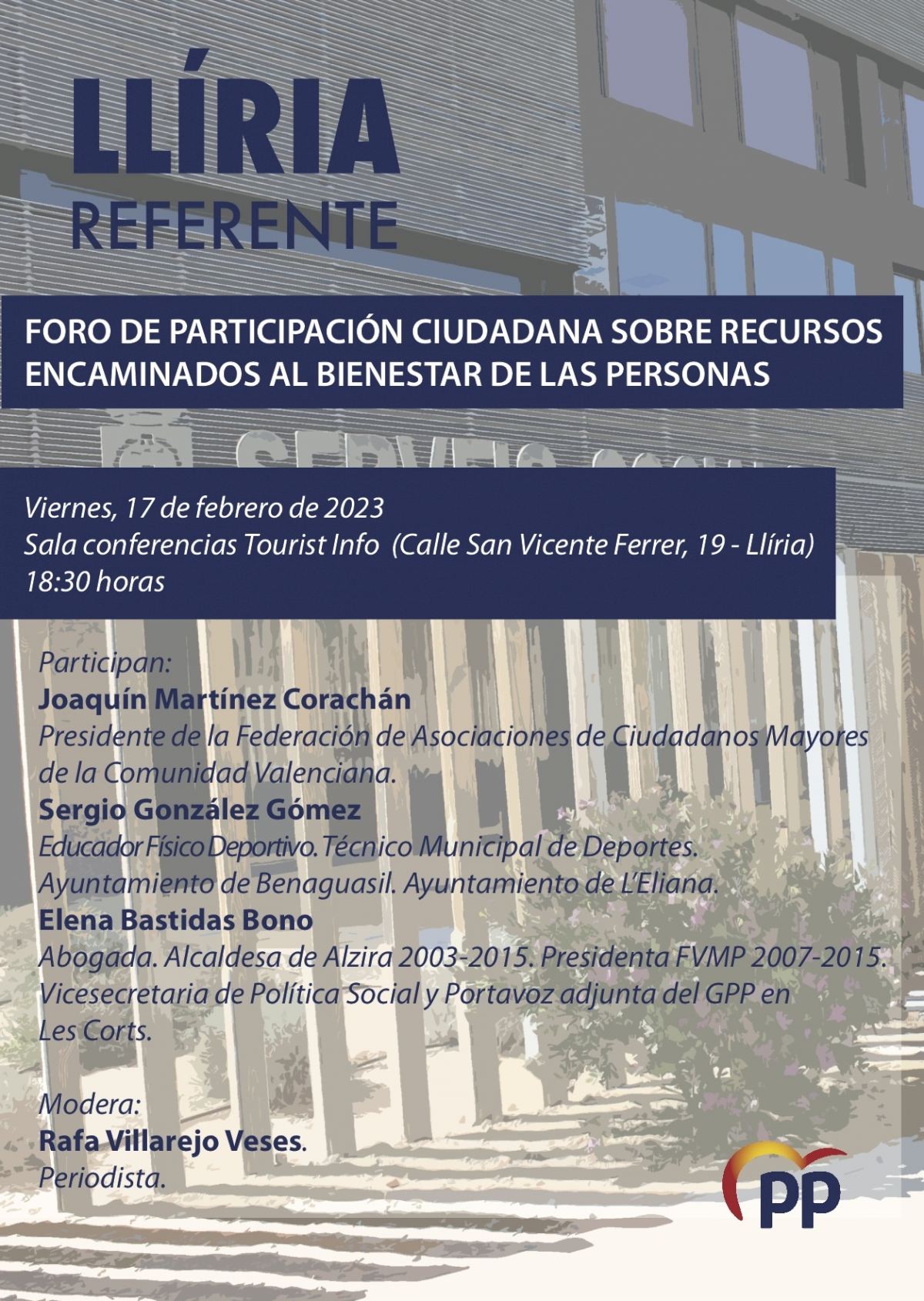 LLÍRIA
REFERENTE

FORO DE PARTICIPACIÓN CIUDADANA SOBRE RECURSOS ENCAMINADOS AL BIENESTAR DE LAS PERSONAS

Viernes, 17 de febrero de 2023
Sala conferencias Tourist Info (Calle San Vicente Ferrer, 19 - Llíria)
18:30 horas

Participan:
Joaquín Martínez Corachán
Presidente de la Federación de Asociaciones de Ciudadanos Mayores de la Comunidad Valenciana.
Sergio González Gómez
Educador Físico Deportivo. Técnico Municipal de Deportes. Ayuntamiento de Benaguasil. Ayuntamiento de L'Eliana.
Elena Bastidas Bono
Abogada. Alcaldesa de Alzira 2003-2015. Presidenta FVMP 2007-2015. Vicesecretaria de Política Social y Portavoz adjunta del GPP en Les Corts.

Modera:
Rafa Villarejo Veses.
Periodista.

PP